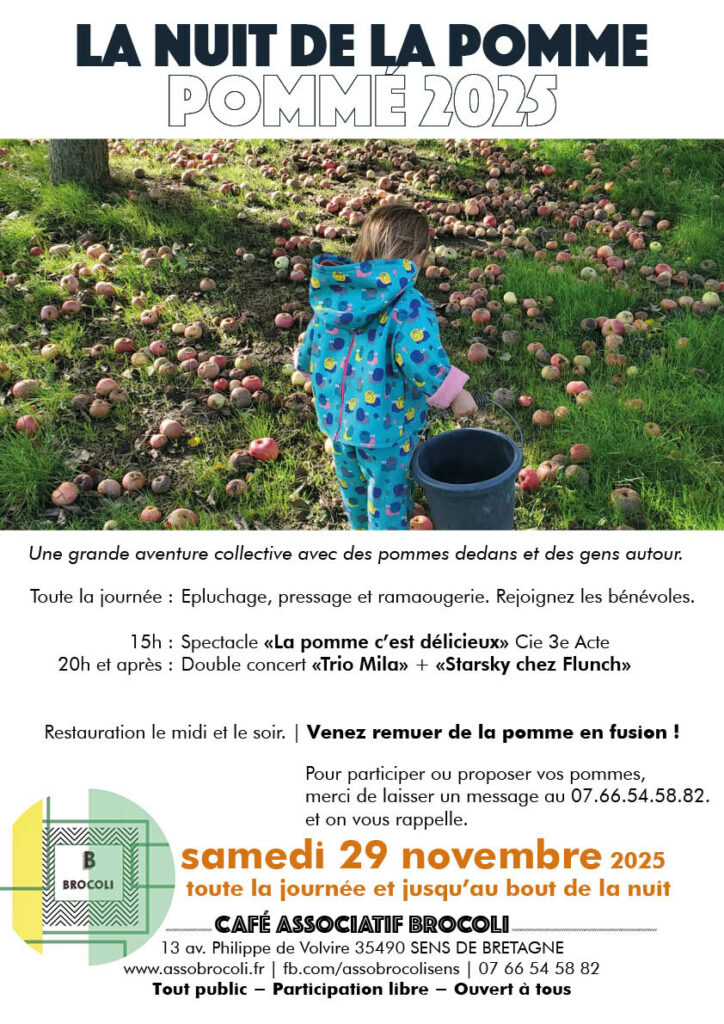 LA NUIT DE LA POMME
POMMÉ 2025

Une grande aventure collective avec des pommes dedans et des gens autour.

Toute la journée : Epluchage, pressage et ramaougerie. Rejoignez les bénévoles.

15h : Spectacle «La pomme c'est délicieux» Cie 3e Acte
20h et après : Double concert «Trio Mila» + «Starsky chez Flunch»

Restauration le midi et le soir. | Venez remuer de la pomme en fusion !

Pour participer ou proposer vos pommes, merci de laisser un message au 07.66.54.58.82. et on vous rappelle.

B
BROCOLI

samedi 29 novembre 2025
toute la journée et jusqu'au bout de la nuit

CAFÉ ASSOCIATIF BROCOLI
13 av. Philippe de Volvire 35490 SENS DE BRETAGNE
www.assobrocoli.fr | fb.com/assobrocolisens | 07 66 54 58 82
Tout public – Participation libre – Ouvert à tous